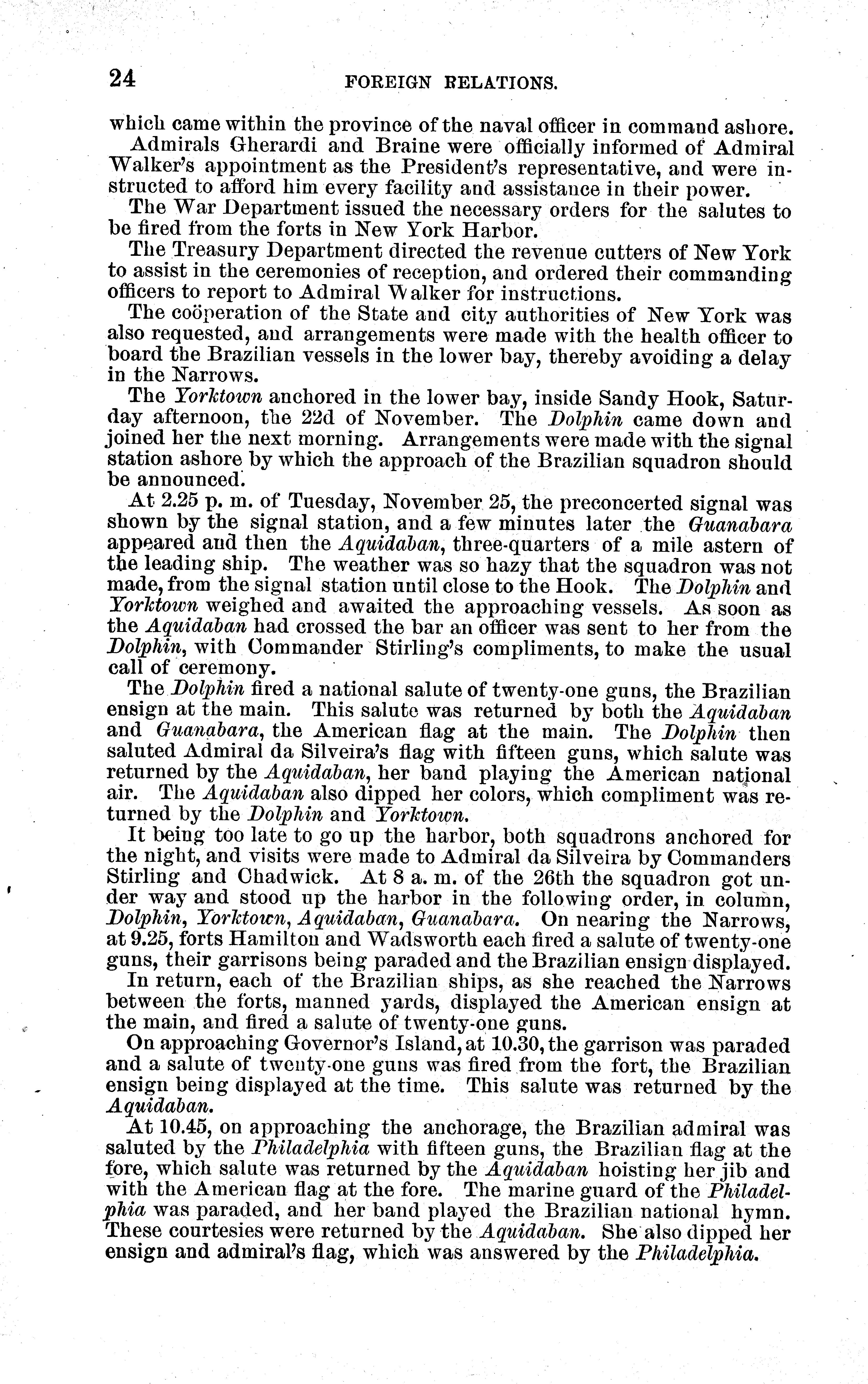 24 FOREIGN RELATIONS.

which came within the province of the naval officer in command ashore.

Admirals Gherardi and Braine were officially informed of Admiral Walker's appointment as the President's representative, and were instructed to afford him every facility and assistance in their power.

The War Department issued the necessary orders for the salutes to be fired from the forts in New York Harbor.

The Treasury Department directed the revenue cutters of New York to assist in the ceremonies of reception, and ordered their commanding officers to report to Admiral Walker for instructions.

The coöperation of the State and city authorities of New York was also requested, and arrangements were made with the health officer to board the Brazilian vessels in the lower bay, thereby avoiding a delay in the Narrows.

The Yorktown anchored in the lower bay, inside Sandy Hook, Saturday afternoon, the 22d of November. The Dolphin came down and joined her the next morning. Arrangements were made with the signal station ashore by which the approach of the Brazilian squadron should be announced.

At 2.25 p. m. of Tuesday, November 25, the preconcerted signal was shown by the signal station, and a few minutes later the Guanabara appeared and then the Aquidaban, three-quarters of a mile astern of the leading ship. The weather was so hazy that the squadron was not made, from the signal station until close to the Hook. The Dolphin and Yorktown weighed and awaited the approaching vessels. As soon as the Aquidaban had crossed the bar an officer was sent to her from the Dolphin, with Commander Stirling's compliments, to make the usual call of ceremony.

The Dolphin fired a national salute of twenty-one guns, the Brazilian ensign at the main. This salute was returned by both the Aquidaban and Guanabara, the American flag at the main. The Dolphin then saluted Admiral da Silveira's flag with fifteen guns, which salute was returned by the Aquidaban, her band playing the American national air. The Aquidaban also dipped her colors, which compliment was returned by the Dolphin and Yorktown.

It being too late to go up the harbor, both squadrons anchored for the night, and visits were made to Admiral da Silveira by Commanders Stirling and Chadwick. At 8 a. m. of the 26th the squadron got under way and stood up the harbor in the following order, in column, Dolphin, Yorktown, Aquidaban, Guanabara. On nearing the Narrows, at 9.25, forts Hamilton and Wadsworth each fired a salute of twenty-one guns, their garrisons being paraded and the Brazilian ensign displayed.

In return, each of the Brazilian ships, as she reached the Narrows between the forts, manned yards, displayed the American ensign at the main, and fired a salute of twenty-one guns.

On approaching Governor's Island, at 10.30, the garrison was paraded and a salute of twenty-one guns was fired from the fort, the Brazilian ensign being displayed at the time. This salute was returned by the Aquidaban.

At 10.45, on approaching the anchorage, the Brazilian admiral was saluted by the Philadelphia with fifteen guns, the Brazilian flag at the fore, which salute was returned by the Aquidaban hoisting her jib and with the American flag at the fore. The marine guard of the Philadelphia was paraded, and her band played the Brazilian national hymn. These courtesies were returned by the Aquidaban. She also dipped her ensign and admiral's flag, which was answered by the Philadelphia.